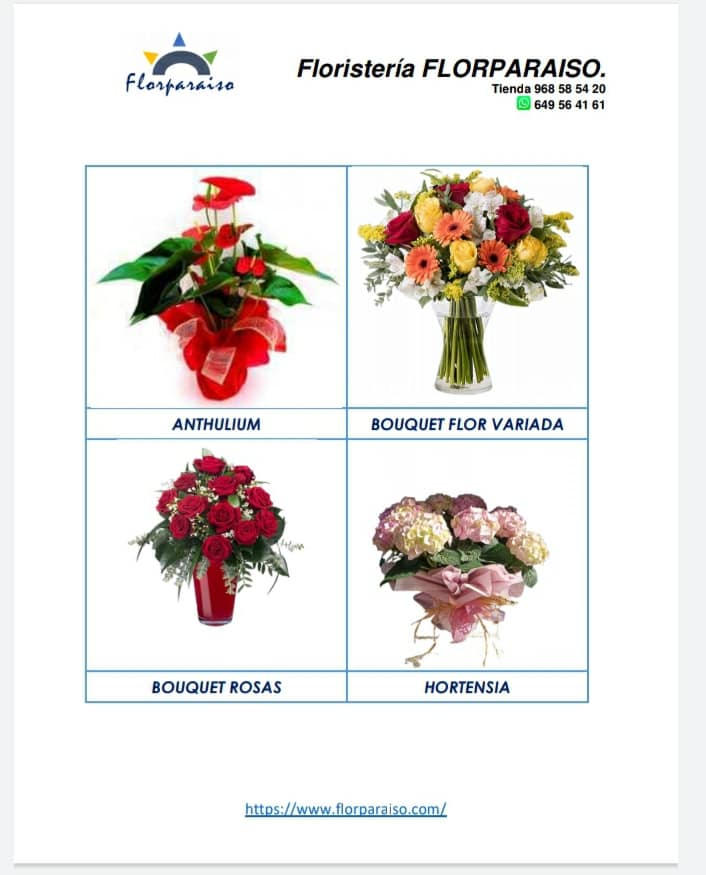 Florparaiso

Floristería FLORPARAISO.
Tienda 968 58 54 20
649 56 41 61

ANTHULIUM

BOUQUET FLOR VARIADA

BOUQUET ROSAS

HORTENSIA

https://www.florparaiso.com/